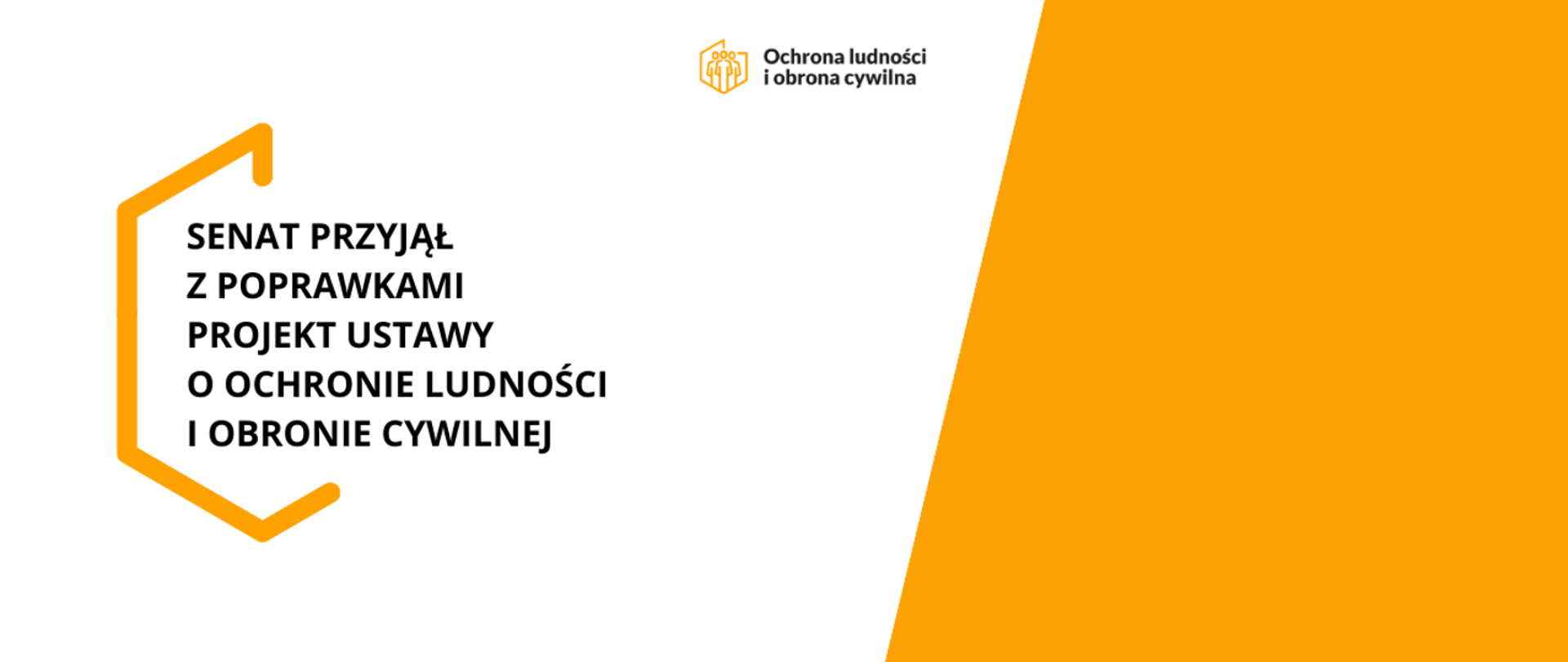 Ochrona ludności
i obrona cywilna

SENAT PRZYJĄŁ
Z POPRAWKAMI
PROJEKT USTAWY
O OCHRONIE LUDNOŚCI
I OBRONIE CYWILNEJ